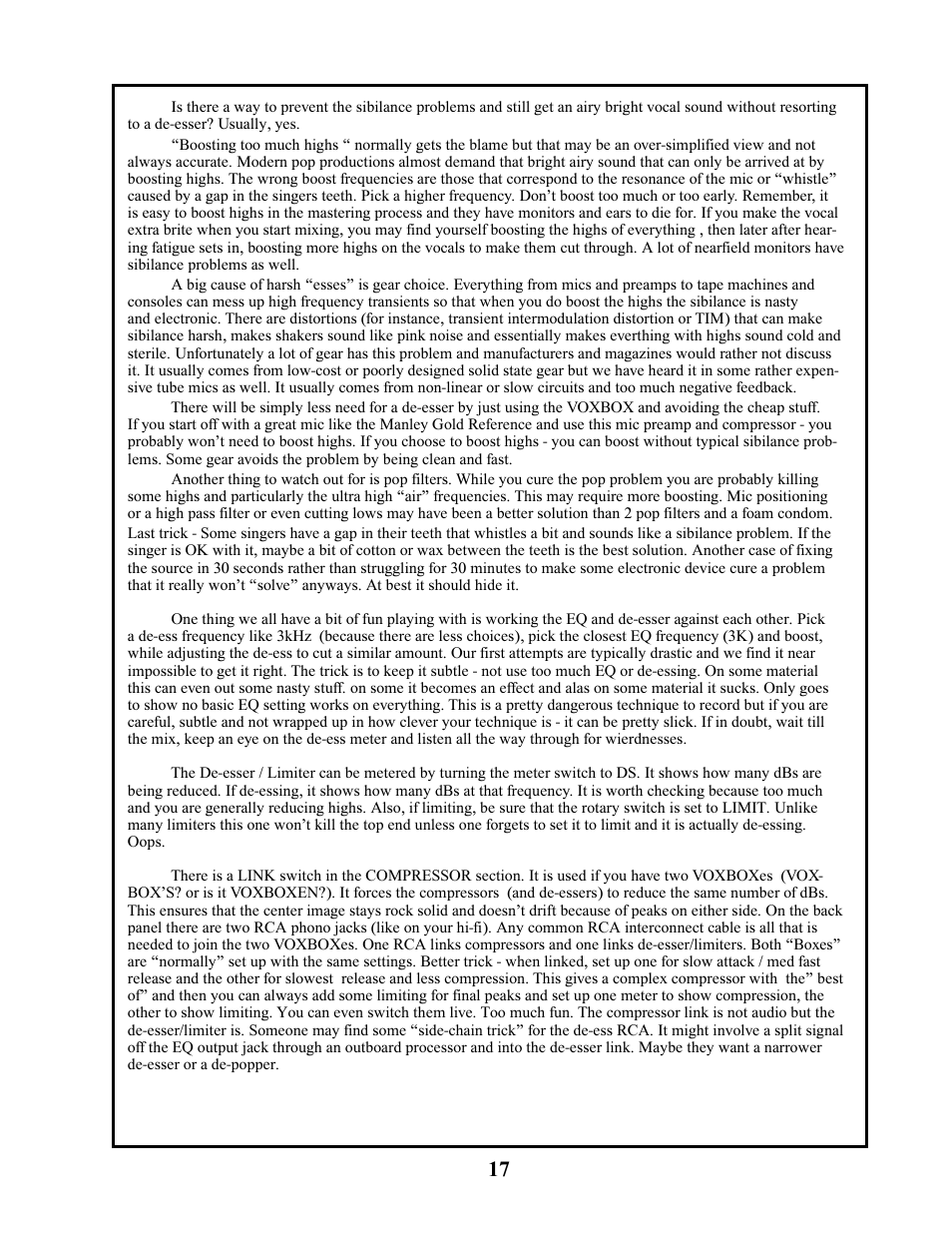 Is there a way to prevent the sibilance problems and still get an airy bright vocal sound without resorting to a de-esser? Usually, yes.

“Boosting too much highs “ normally gets the blame but that may be an over-simplified view and not always accurate. Modern pop productions almost demand that bright airy sound that can only be arrived at by boosting highs. The wrong boost frequencies are those that correspond to the resonance of the mic or “whistle” caused by a gap in the singers teeth. Pick a higher frequency. Don’t boost too much or too early. Remember, it is easy to boost highs in the mastering process and they have monitors and ears to die for. If you make the vocal extra brite when you start mixing, you may find yourself boosting the highs of everything , then later after hearing fatigue sets in, boosting more highs on the vocals to make them cut through. A lot of nearfield monitors have sibilance problems as well.

A big cause of harsh “esses” is gear choice. Everything from mics and preamps to tape machines and consoles can mess up high frequency transients so that when you do boost the highs the sibilance is nasty and electronic. There are distortions (for instance, transient intermodulation distortion or TIM) that can make sibilance harsh, makes shakers sound like pink noise and essentially makes everthing with highs sound cold and sterile. Unfortunately a lot of gear has this problem and manufacturers and magazines would rather not discuss it. It usually comes from low-cost or poorly designed solid state gear but we have heard it in some rather expensive tube mics as well. It usually comes from non-linear or slow circuits and too much negative feedback.

There will be simply less need for a de-esser by just using the VOXBOX and avoiding the cheap stuff. If you start off with a great mic like the Manley Gold Reference and use this mic preamp and compressor - you probably won’t need to boost highs. If you choose to boost highs - you can boost without typical sibilance problems. Some gear avoids the problem by being clean and fast.

Another thing to watch out for is pop filters. While you cure the pop problem you are probably killing some highs and particularly the ultra high “air” frequencies. This may require more boosting. Mic positioning or a high pass filter or even cutting lows may have been a better solution than 2 pop filters and a foam condom. Last trick - Some singers have a gap in their teeth that whistles a bit and sounds like a sibilance problem. If the singer is OK with it, maybe a bit of cotton or wax between the teeth is the best solution. Another case of fixing the source in 30 seconds rather than struggling for 30 minutes to make some electronic device cure a problem that it really won’t “solve” anyways. At best it should hide it.

One thing we all have a bit of fun playing with is working the EQ and de-esser against each other. Pick a de-ess frequency like 3kHz (because there are less choices), pick the closest EQ frequency (3K) and boost, while adjusting the de-ess to cut a similar amount. Our first attempts are typically drastic and we find it near impossible to get it right. The trick is to keep it subtle - not use too much EQ or de-essing. On some material this can even out some nasty stuff. on some it becomes an effect and alas on some material it sucks. Only goes to show no basic EQ setting works on everything. This is a pretty dangerous technique to record but if you are careful, subtle and not wrapped up in how clever your technique is - it can be pretty slick. If in doubt, wait till the mix, keep an eye on the de-ess meter and listen all the way through for wierdnesses.

The De-esser / Limiter can be metered by turning the meter switch to DS. It shows how many dBs are being reduced. If de-essing, it shows how many dBs at that frequency. It is worth checking because too much and you are generally reducing highs. Also, if limiting, be sure that the rotary switch is set to LIMIT. Unlike many limiters this one won’t kill the top end unless one forgets to set it to limit and it is actually de-essing. Oops.

There is a LINK switch in the COMPRESSOR section. It is used if you have two VOXBOXes (VOXBOX’S? or is it VOXBOXEN?). It forces the compressors (and de-essers) to reduce the same number of dBs. This ensures that the center image stays rock solid and doesn’t drift because of peaks on either side. On the back panel there are two RCA phono jacks (like on your hi-fi). Any common RCA interconnect cable is all that is needed to join the two VOXBOXes. One RCA links compressors and one links de-esser/limiters. Both “Boxes” are “normally” set up with the same settings. Better trick - when linked, set up one for slow attack / med fast release and the other for slowest release and less compression. This gives a complex compressor with the” best of” and then you can always add some limiting for final peaks and set up one meter to show compression, the other to show limiting. You can even switch them live. Too much fun. The compressor link is not audio but the de-esser/limiter is. Someone may find some “side-chain trick” for the de-ess RCA. It might involve a split signal off the EQ output jack through an outboard processor and into the de-esser link. Maybe they want a narrower de-esser or a de-popper.

17